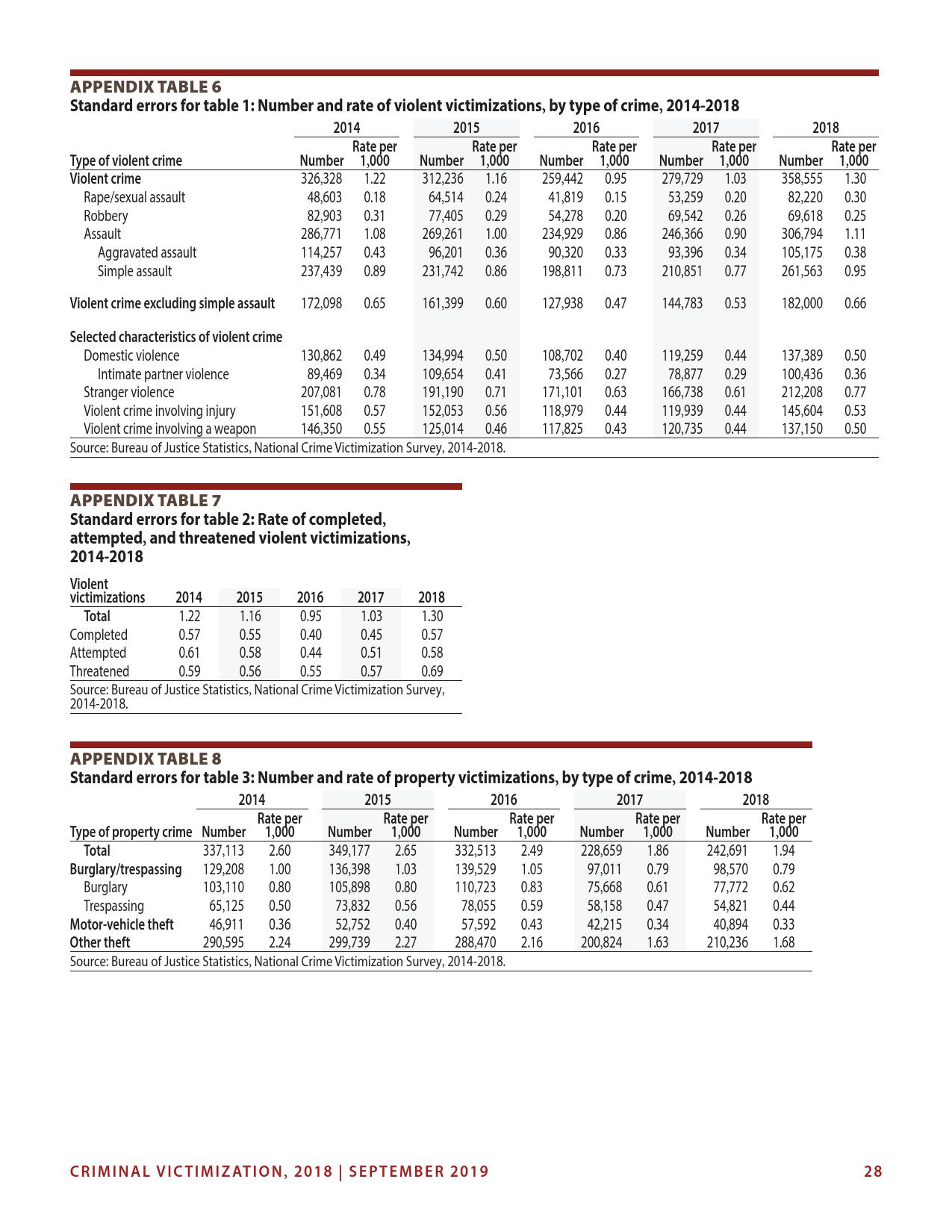 APPENDIX TABLE 6
Standard errors for table 1: Number and rate of violent victimizations, by type of crime, 2014-2018

| Type of violent crime | 2014 Number | 2014 Rate per 1,000 | 2015 Number | 2015 Rate per 1,000 | 2016 Number | 2016 Rate per 1,000 | 2017 Number | 2017 Rate per 1,000 | 2018 Number | 2018 Rate per 1,000 |
|---|---|---|---|---|---|---|---|---|---|---|
| Violent crime | 326,328 | 1.22 | 312,236 | 1.16 | 259,442 | 0.95 | 279,729 | 1.03 | 358,555 | 1.30 |
| Rape/sexual assault | 48,603 | 0.18 | 64,514 | 0.24 | 41,819 | 0.15 | 53,259 | 0.20 | 82,220 | 0.30 |
| Robbery | 82,903 | 0.31 | 77,405 | 0.29 | 54,278 | 0.20 | 69,542 | 0.26 | 69,618 | 0.25 |
| Assault | 286,771 | 1.08 | 269,261 | 1.00 | 234,929 | 0.86 | 246,366 | 0.90 | 306,794 | 1.11 |
| Aggravated assault | 114,257 | 0.43 | 96,201 | 0.36 | 90,320 | 0.33 | 93,396 | 0.34 | 105,175 | 0.38 |
| Simple assault | 237,439 | 0.89 | 231,742 | 0.86 | 198,811 | 0.73 | 210,851 | 0.77 | 261,563 | 0.95 |
| Violent crime excluding simple assault | 172,098 | 0.65 | 161,399 | 0.60 | 127,938 | 0.47 | 144,783 | 0.53 | 182,000 | 0.66 |
| Selected characteristics of violent crime | | | | | | | | | | |
| Domestic violence | 130,862 | 0.49 | 134,994 | 0.50 | 108,702 | 0.40 | 119,259 | 0.44 | 137,389 | 0.50 |
| Intimate partner violence | 89,469 | 0.34 | 109,654 | 0.41 | 73,566 | 0.27 | 78,877 | 0.29 | 100,436 | 0.36 |
| Stranger violence | 207,081 | 0.78 | 191,190 | 0.71 | 171,101 | 0.63 | 166,738 | 0.61 | 212,208 | 0.77 |
| Violent crime involving injury | 151,608 | 0.57 | 152,053 | 0.56 | 118,979 | 0.44 | 119,939 | 0.44 | 145,604 | 0.53 |
| Violent crime involving a weapon | 146,350 | 0.55 | 125,014 | 0.46 | 117,825 | 0.43 | 120,735 | 0.44 | 137,150 | 0.50 |

Source: Bureau of Justice Statistics, National Crime Victimization Survey, 2014-2018.

APPENDIX TABLE 7
Standard errors for table 2: Rate of completed, attempted, and threatened violent victimizations, 2014-2018

| Violent victimizations | 2014 | 2015 | 2016 | 2017 | 2018 |
|---|---|---|---|---|---|
| Total | 1.22 | 1.16 | 0.95 | 1.03 | 1.30 |
| Completed | 0.57 | 0.55 | 0.40 | 0.45 | 0.57 |
| Attempted | 0.61 | 0.58 | 0.44 | 0.51 | 0.58 |
| Threatened | 0.59 | 0.56 | 0.55 | 0.57 | 0.69 |

Source: Bureau of Justice Statistics, National Crime Victimization Survey, 2014-2018.

APPENDIX TABLE 8
Standard errors for table 3: Number and rate of property victimizations, by type of crime, 2014-2018

| Type of property crime | 2014 Number | 2014 Rate per 1,000 | 2015 Number | 2015 Rate per 1,000 | 2016 Number | 2016 Rate per 1,000 | 2017 Number | 2017 Rate per 1,000 | 2018 Number | 2018 Rate per 1,000 |
|---|---|---|---|---|---|---|---|---|---|---|
| Total | 337,113 | 2.60 | 349,177 | 2.65 | 332,513 | 2.49 | 228,659 | 1.86 | 242,691 | 1.94 |
| Burglary/trespassing | 129,208 | 1.00 | 136,398 | 1.03 | 139,529 | 1.05 | 97,011 | 0.79 | 98,570 | 0.79 |
| Burglary | 103,110 | 0.80 | 105,898 | 0.80 | 110,723 | 0.83 | 75,668 | 0.61 | 77,772 | 0.62 |
| Trespassing | 65,125 | 0.50 | 73,832 | 0.56 | 78,055 | 0.59 | 58,158 | 0.47 | 54,821 | 0.44 |
| Motor-vehicle theft | 46,911 | 0.36 | 52,752 | 0.40 | 57,592 | 0.43 | 42,215 | 0.34 | 40,894 | 0.33 |
| Other theft | 290,595 | 2.24 | 299,739 | 2.27 | 288,470 | 2.16 | 200,824 | 1.63 | 210,236 | 1.68 |

Source: Bureau of Justice Statistics, National Crime Victimization Survey, 2014-2018.

CRIMINAL VICTIMIZATION, 2018 | SEPTEMBER 2019 28